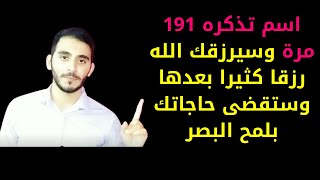 اسم تذكره 191 مرة وسيرزقك الله رزقا كثيرا بعدها وستقضى حاجاتك بلمح البصر